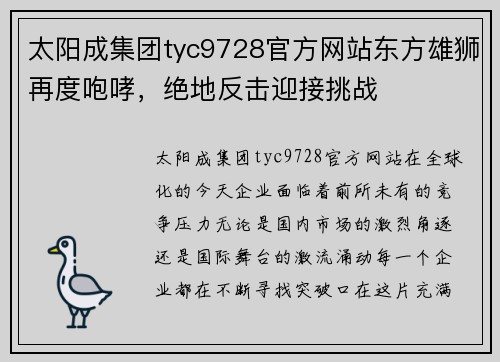 太阳成集团tyc9728官方网站东方雄狮再度咆哮，绝地反击迎接挑战

太阳成集团tyc9728官方网站在全球化的今天企业面临着前所未有的竞争压力无论是国内市场的激烈角逐还是国际舞台的激流涌动每一个企业都在不断寻找突破口在这片充满